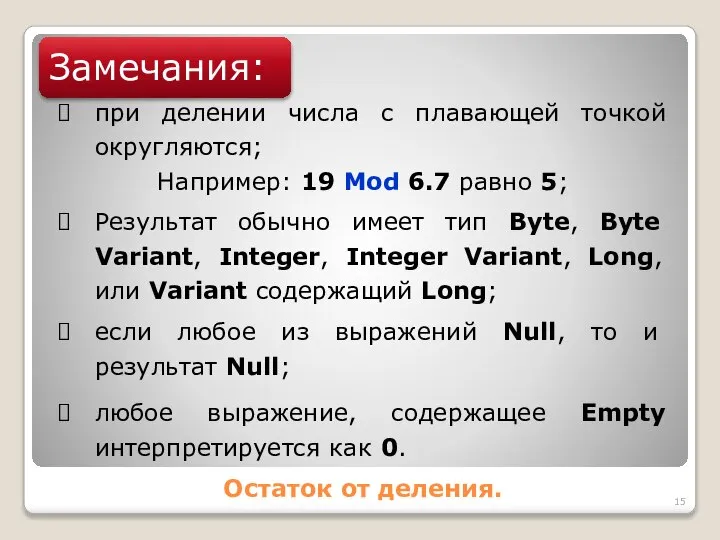 Замечания:

 при делении числа с плавающей точкой округляются;

Например: 19 Mod 6.7 равно 5;

 Результат обычно имеет тип Byte, Byte Variant, Integer, Integer Variant, Long, или Variant содержащий Long;

 если любое из выражений Null, то и результат Null;

 любое выражение, содержащее Empty интерпретируется как 0.

Остаток от деления.

15